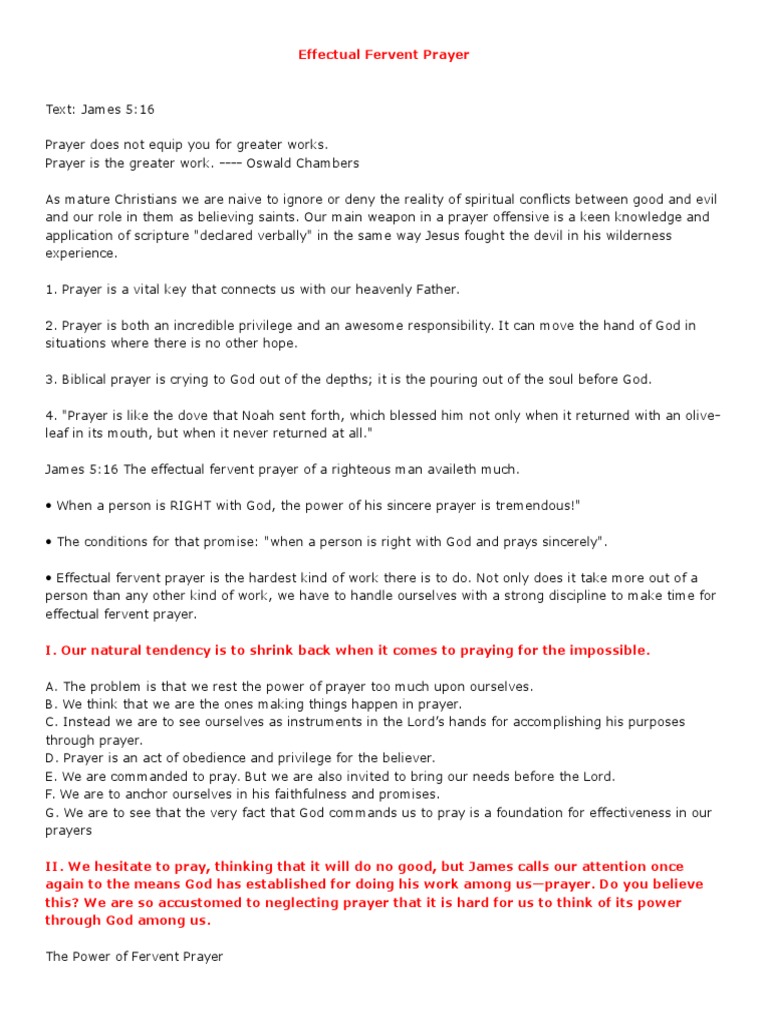 Effectual Fervent Prayer

Text: James 5:16

Prayer does not equip you for greater works.
Prayer is the greater work. ---- Oswald Chambers

As mature Christians we are naive to ignore or deny the reality of spiritual conflicts between good and evil and our role in them as believing saints. Our main weapon in a prayer offensive is a keen knowledge and application of scripture "declared verbally" in the same way Jesus fought the devil in his wilderness experience.

1. Prayer is a vital key that connects us with our heavenly Father.

2. Prayer is both an incredible privilege and an awesome responsibility. It can move the hand of God in situations where there is no other hope.

3. Biblical prayer is crying to God out of the depths; it is the pouring out of the soul before God.

4. "Prayer is like the dove that Noah sent forth, which blessed him not only when it returned with an olive-leaf in its mouth, but when it never returned at all."

James 5:16 The effectual fervent prayer of a righteous man availeth much.

• When a person is RIGHT with God, the power of his sincere prayer is tremendous!"

• The conditions for that promise: "when a person is right with God and prays sincerely".

• Effectual fervent prayer is the hardest kind of work there is to do. Not only does it take more out of a person than any other kind of work, we have to handle ourselves with a strong discipline to make time for effectual fervent prayer.

I. Our natural tendency is to shrink back when it comes to praying for the impossible.

A. The problem is that we rest the power of prayer too much upon ourselves.
B. We think that we are the ones making things happen in prayer.
C. Instead we are to see ourselves as instruments in the Lord's hands for accomplishing his purposes through prayer.
D. Prayer is an act of obedience and privilege for the believer.
E. We are commanded to pray. But we are also invited to bring our needs before the Lord.
F. We are to anchor ourselves in his faithfulness and promises.
G. We are to see that the very fact that God commands us to pray is a foundation for effectiveness in our prayers

II. We hesitate to pray, thinking that it will do no good, but James calls our attention once again to the means God has established for doing his work among us—prayer. Do you believe this? We are so accustomed to neglecting prayer that it is hard for us to think of its power through God among us.

The Power of Fervent Prayer